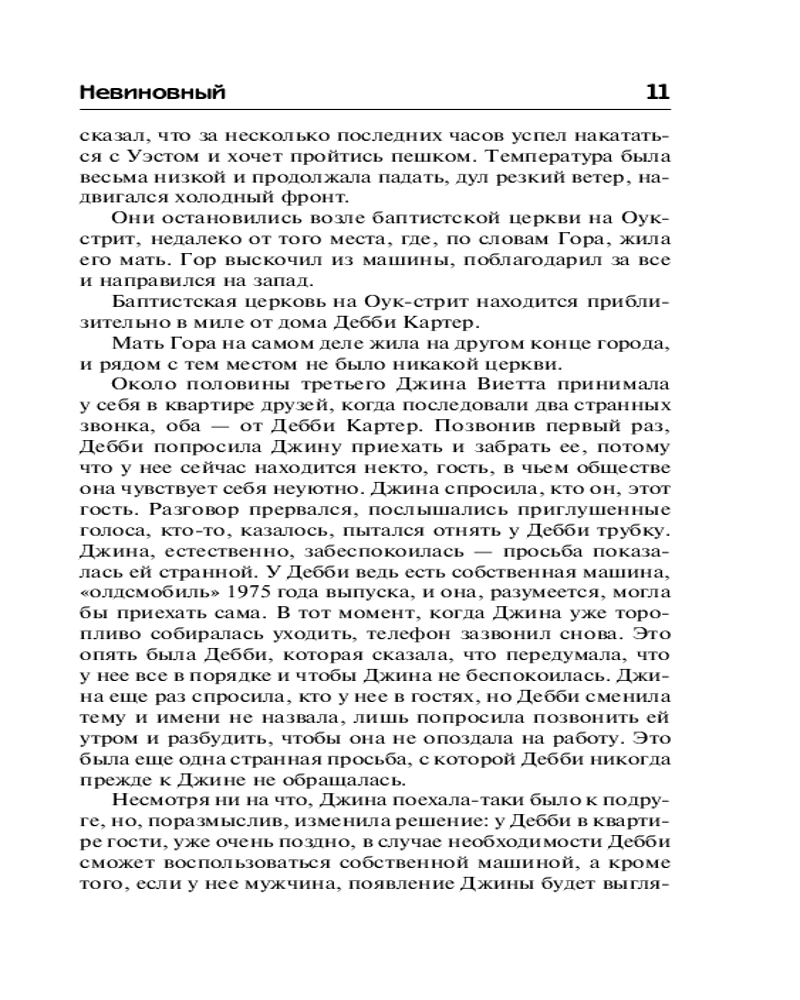 Невиновный 11

сказал, что за несколько последних часов успел накататься с Уэстом и хочет пройтись пешком. Температура была весьма низкой и продолжала падать, дул резкий ветер, надвигался холодный фронт.

Они остановились возле баптистской церкви на Оук-стрит, недалеко от того места, где, по словам Гора, жила его мать. Гор выскочил из машины, поблагодарил за все и направился на запад.

Баптистская церковь на Оук-стрит находится приблизительно в миле от дома Дебби Картер.

Мать Гора на самом деле жила на другом конце города, и рядом с тем местом не было никакой церкви.

Около половины третьего Джина Виетта принимала у себя в квартире друзей, когда последовали два странных звонка, оба — от Дебби Картер. Позвонив первый раз, Дебби попросила Джину приехать и забрать ее, потому что у нее сейчас находится некто, гость, в чьем обществе она чувствует себя неуютно. Джина спросила, кто он, этот гость. Разговор прервался, послышались приглушенные голоса, кто-то, казалось, пытался отнять у Дебби трубку. Джина, естественно, забеспокоилась — просьба показалась ей странной. У Дебби ведь есть собственная машина, «олдсмобиль» 1975 года выпуска, и она, разумеется, могла бы приехать сама. В тот момент, когда Джина уже торопливо собиралась уходить, телефон зазвонил снова. Это опять была Дебби, которая сказала, что передумала, что у нее все в порядке и чтобы Джина не беспокоилась. Джина еще раз спросила, кто у нее в гостях, но Дебби сменила тему и имени не назвала, лишь попросила позвонить ей утром и разбудить, чтобы она не опоздала на работу. Это была еще одна странная просьба, с которой Дебби никогда прежде к Джине не обращалась.

Несмотря ни на что, Джина поехала-таки было к подруге, но, поразмыслив, изменила решение: у Дебби в квартире гости, уже очень поздно, в случае необходимости Дебби сможет воспользоваться собственной машиной, а кроме того, если у нее мужчина, появление Джины будет выгля-